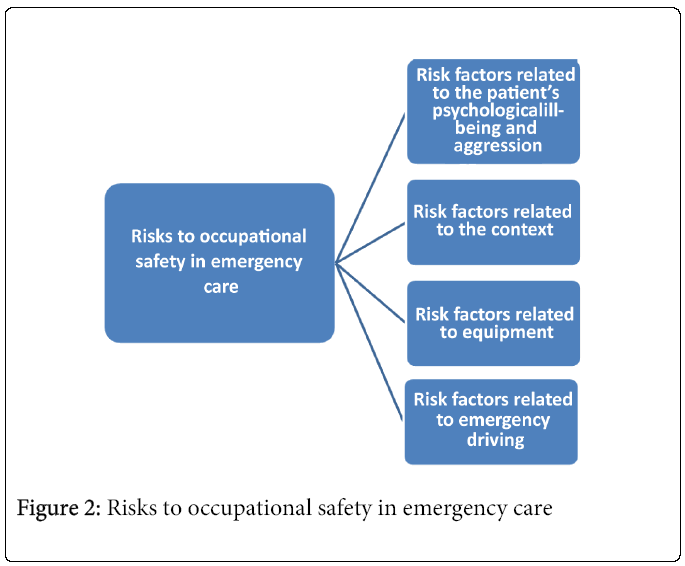 Risks to occupational safety in emergency care

Risk factors related to the patient's psychologicalill-being and aggression

Risk factors related to the context

Risk factors related to equipment

Risk factors related to emergency driving

Figure 2: Risks to occupational safety in emergency care